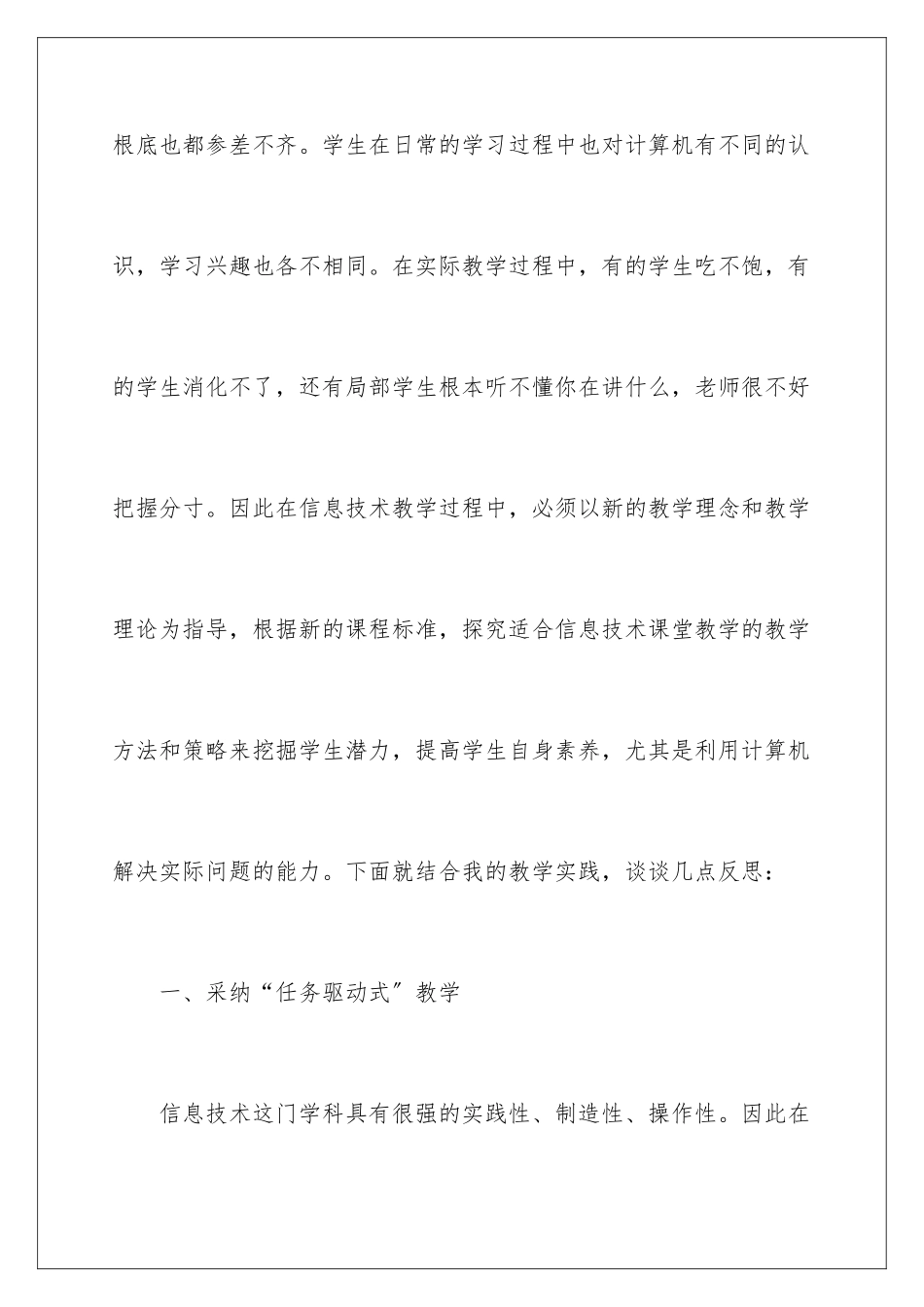 根底也都参差不齐。学生在日常的学习过程中也对计算机有不同的认识，学习兴趣也各不相同。在实际教学过程中，有的学生吃不饱，有的学生消化不了，还有局部学生根本听不懂你在讲什么，老师很不好把握分寸。因此在信息技术教学过程中，必须以新的教学理念和教学理论为指导，根据新的课程标准，探究适合信息技术课堂教学的教学方法和策略来挖掘学生潜力，提高学生自身素养，尤其是利用计算机解决实际问题的能力。下面就结合我的教学实践，谈谈几点反思：

一、采纳“任务驱动式”教学

信息技术这门学科具有很强的实践性、制造性、操作性。因此在